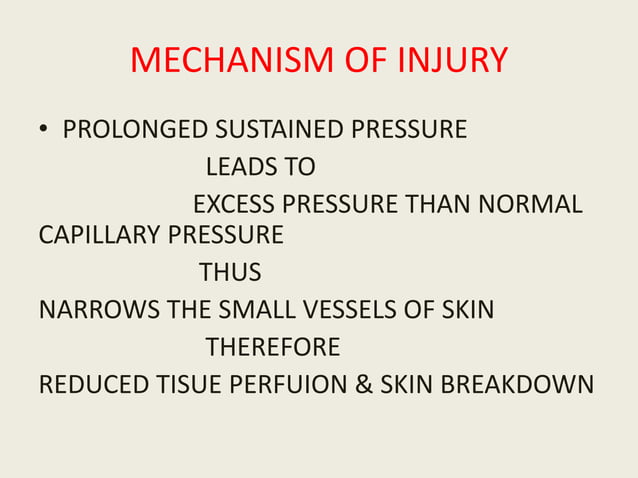 MECHANISM OF INJURY

• PROLONGED SUSTAINED PRESSURE
LEADS TO
EXCESS PRESSURE THAN NORMAL CAPILLARY PRESSURE
THUS
NARROWS THE SMALL VESSELS OF SKIN
THEREFORE
REDUCED TISUE PERFUION & SKIN BREAKDOWN